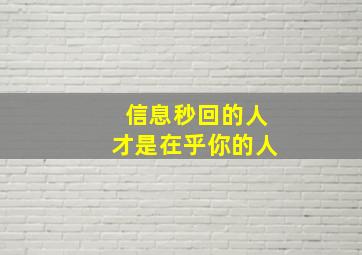 信息秒回的人
才是在乎你的人